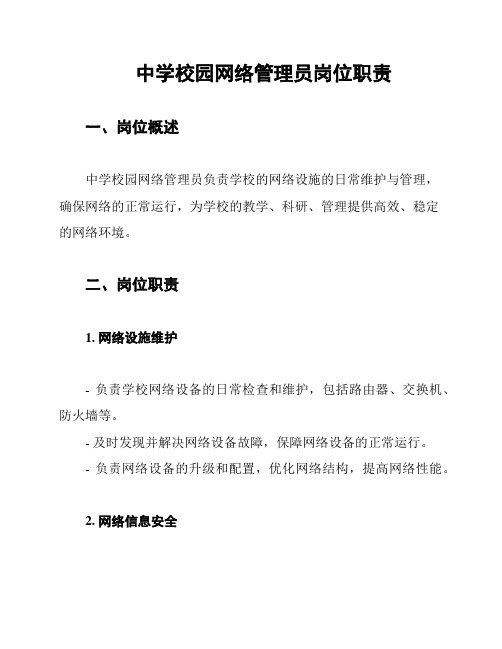 中学校园网络管理员岗位职责

一、岗位概述

中学校园网络管理员负责学校的网络设施的日常维护与管理，确保网络的正常运行，为学校的教学、科研、管理提供高效、稳定的网络环境。

二、岗位职责

1. 网络设施维护

- 负责学校网络设备的日常检查和维护，包括路由器、交换机、防火墙等。
- 及时发现并解决网络设备故障，保障网络设备的正常运行。
- 负责网络设备的升级和配置，优化网络结构，提高网络性能。

2. 网络信息安全